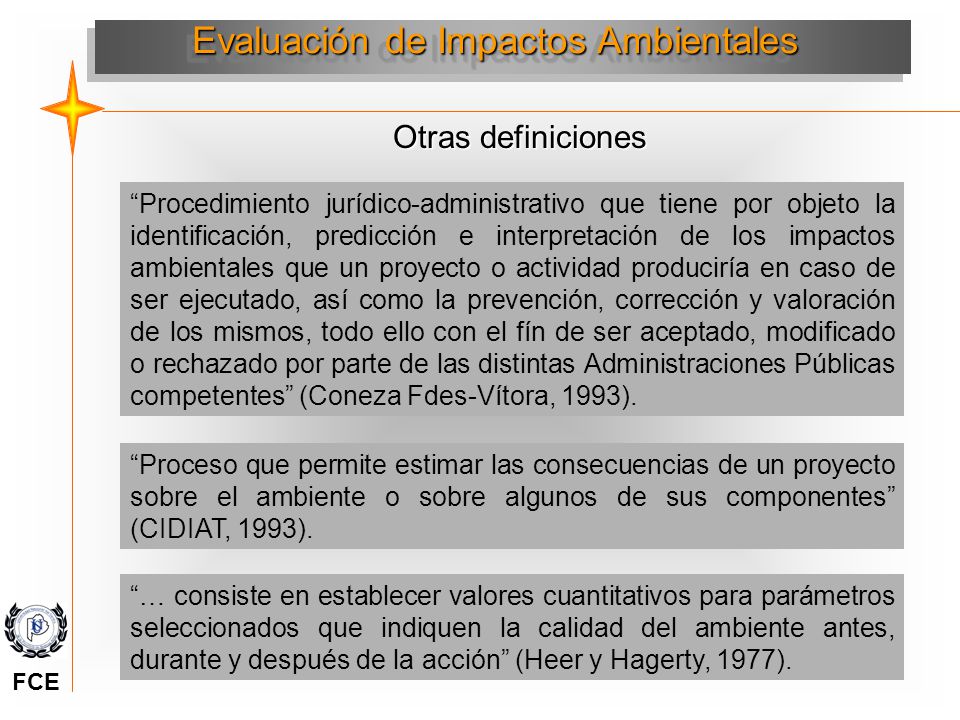 Evaluación de Impactos Ambientales

Otras definiciones

“Procedimiento jurídico-administrativo que tiene por objeto la identificación, predicción e interpretación de los impactos ambientales que un proyecto o actividad produciría en caso de ser ejecutado, así como la prevención, corrección y valoración de los mismos, todo ello con el fín de ser aceptado, modificado o rechazado por parte de las distintas Administraciones Públicas competentes” (Coneza Fdes-Vítora, 1993).

“Proceso que permite estimar las consecuencias de un proyecto sobre el ambiente o sobre algunos de sus componentes” (CIDIAT, 1993).

“… consiste en establecer valores cuantitativos para parámetros seleccionados que indiquen la calidad del ambiente antes, durante y después de la acción” (Heer y Hagerty, 1977).

FCE